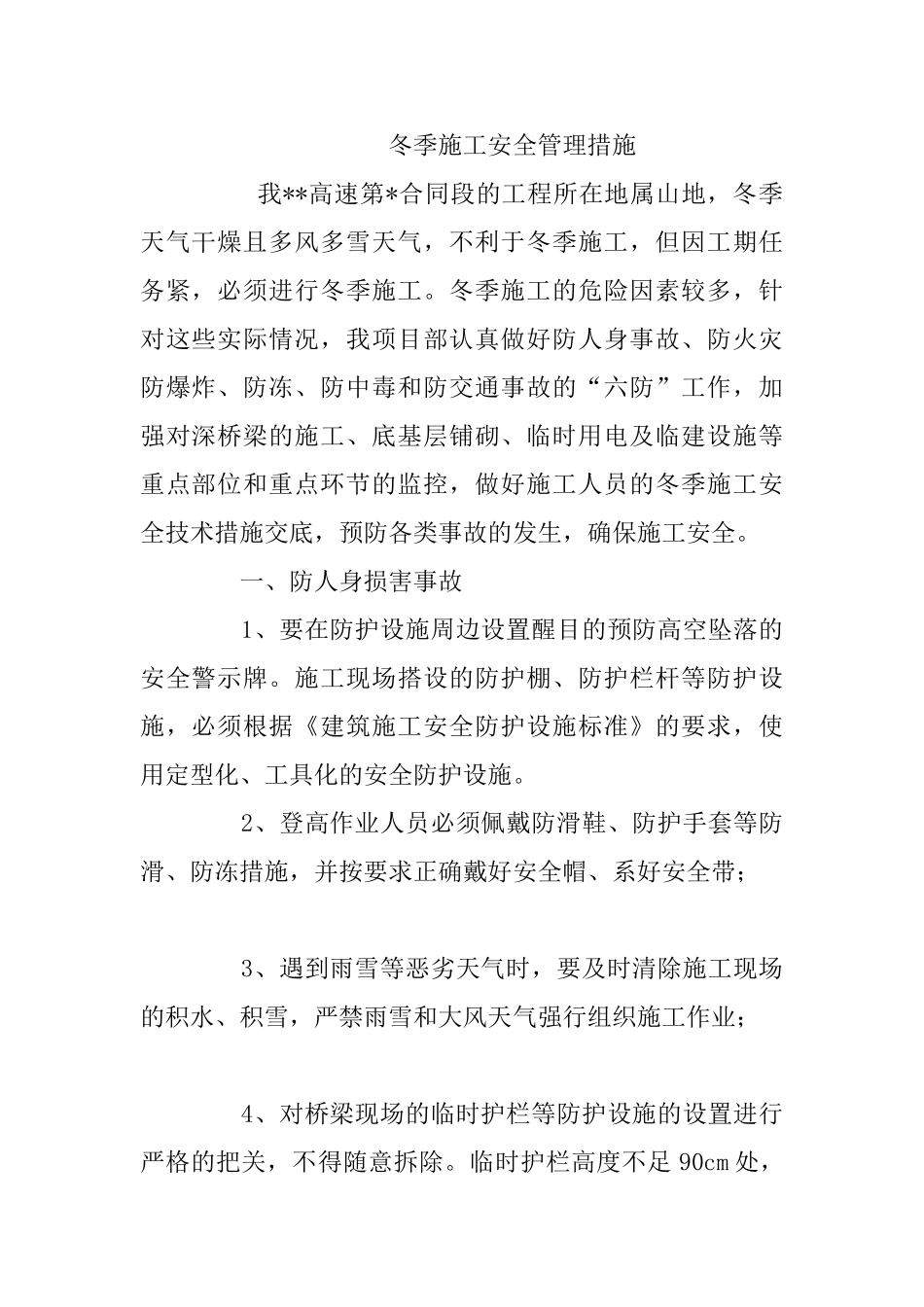 冬季施工安全管理措施

我**高速第*合同段的工程所在地属山地，冬季天气干燥且多风多雪天气，不利于冬季施工，但因工期任务紧，必须进行冬季施工。冬季施工的危险因素较多，针对这些实际情况，我项目部认真做好防人身事故、防火灾防爆炸、防冻、防中毒和防交通事故的“六防”工作，加强对深桥梁的施工、底基层铺砌、临时用电及临建设施等重点部位和重点环节的监控，做好施工人员的冬季施工安全技术措施交底，预防各类事故的发生，确保施工安全。

一、防人身损害事故

1、要在防护设施周边设置醒目的预防高空坠落的安全警示牌。施工现场搭设的防护棚、防护栏杆等防护设施，必须根据《建筑施工安全防护设施标准》的要求，使用定型化、工具化的安全防护设施。

2、登高作业人员必须佩戴防滑鞋、防护手套等防滑、防冻措施，并按要求正确戴好安全帽、系好安全带；

3、遇到雨雪等恶劣天气时，要及时清除施工现场的积水、积雪，严禁雨雪和大风天气强行组织施工作业；

4、对桥梁现场的临时护栏等防护设施的设置进行严格的把关，不得随意拆除。临时护栏高度不足90cm处，